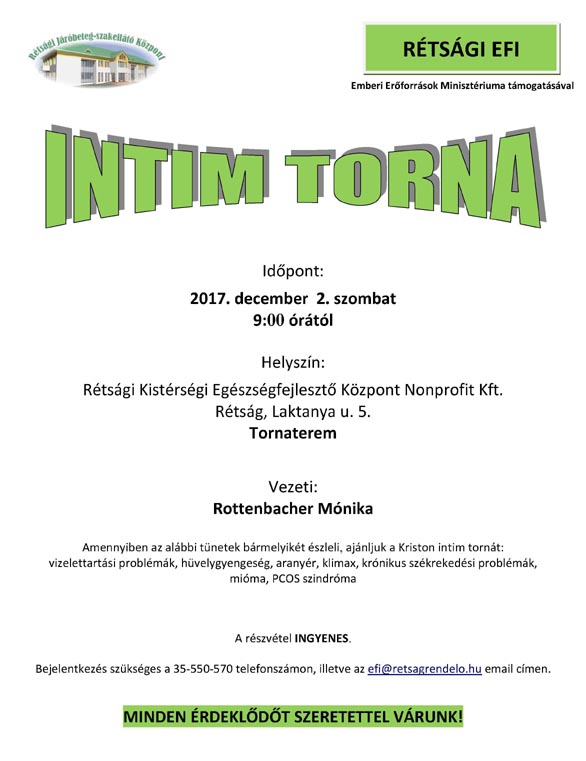 Rétsági Járóbeteg-szakellátó Központ

RÉTSÁGI EFI

Emberi Erőforrások Minisztériuma támogatásával

INTIM TORNA

Időpont:
2017. december 2. szombat
9:00 órától

Helyszín:
Rétsági Kistérségi Egészségfejlesztő Központ Nonprofit Kft.
Rétság, Laktanya u. 5.
Tornaterem

Vezeti:
Rottenbacher Mónika

Amennyiben az alábbi tünetek bármelyikét észleli, ajánljuk a Kriston intim tornát: vizelettartási problémák, hüvelygyengeség, aranyér, klimax, krónikus székrekedési problémák, mióma, PCOS szindróma

A részvétel INGYENES.

Bejelentkezés szükséges a 35-550-570 telefonszámon, illetve az efi@retsagrendelo.hu email címen.

MINDEN ÉRDEKLŐDŐT SZERETETTEL VÁRUNK!